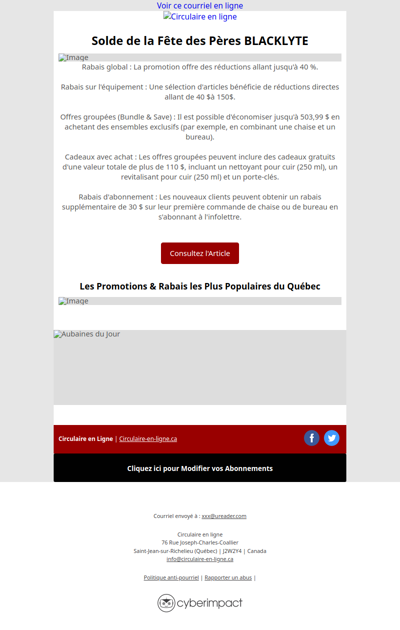 Voir ce courriel en ligne
Circulaire en ligne

Solde de la Fête des Pères BLACKLYTE

Image
Rabais global : La promotion offre des réductions allant jusqu'à 40 %.

Rabais sur l'équipement : Une sélection d'articles bénéficie de réductions directes allant de 40 $à 150$.

Offres groupées (Bundle & Save) : Il est possible d'économiser jusqu'à 503,99 $ en achetant des ensembles exclusifs (par exemple, en combinant une chaise et un bureau).

Cadeaux avec achat : Les offres groupées peuvent inclure des cadeaux gratuits d'une valeur totale de plus de 110 $, incluant un nettoyant pour cuir (250 ml), un revitalisant pour cuir (250 ml) et un porte-clés.

Rabais d'abonnement : Les nouveaux clients peuvent obtenir un rabais supplémentaire de 30 $ sur leur première commande de chaise ou de bureau en s'abonnant à l'infolettre.

Consultez l'Article

Les Promotions & Rabais les Plus Populaires du Québec

Image

Aubaines du Jour

Circulaire en Ligne | Circulaire-en-ligne.ca

Cliquez ici pour Modifier vos Abonnements

Courriel envoyé à : xxx@ureader.com

Circulaire en ligne
76 Rue Joseph-Charles-Coallier
Saint-Jean-sur-Richelieu (Québec) | J2W2Y4 | Canada
info@circulaire-en-ligne.ca

Politique anti-pourriel | Rapporter un abus |

cyberimpact